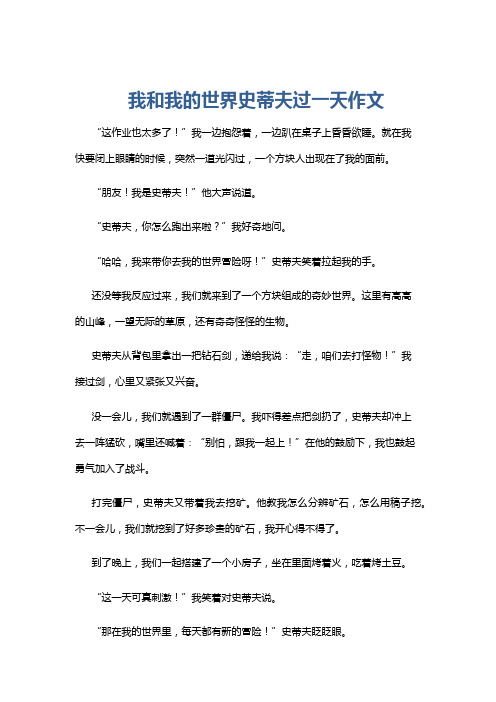 我和我的世界史蒂夫过一天作文

“这作业也太多了！”我一边抱怨着，一边趴在桌子上昏昏欲睡。就在我快要闭上眼睛的时候，突然一道光闪过，一个方块人出现在了我的面前。

“朋友！我是史蒂夫！”他大声说道。

“史蒂夫，你怎么跑出来啦？”我好奇地问。

“哈哈，我来带你去我的世界冒险呀！”史蒂夫笑着拉起我的手。

还没等我反应过来，我们就来到了一个方块组成的奇妙世界。这里有高高的山峰，一望无际的草原，还有奇奇怪怪的生物。

史蒂夫从背包里拿出一把钻石剑，递给我说：“走，咱们去打怪物！”我接过剑，心里又紧张又兴奋。

没一会儿，我们就遇到了一群僵尸。我吓得差点把剑扔了，史蒂夫却冲上去一阵猛砍，嘴里还喊着：“别怕，跟我一起上！”在他的鼓励下，我也鼓起勇气加入了战斗。

打完僵尸，史蒂夫又带着我去挖矿。他教我怎么分辨矿石，怎么用稿子挖。不一会儿，我们就挖到了好多珍贵的矿石，我开心得不得了。

到了晚上，我们一起搭建了一个小房子，坐在里面烤着火，吃着烤土豆。

“这一天可真刺激！”我笑着对史蒂夫说。

“那在我的世界里，每天都有新的冒险！”史蒂夫眨眨眼。